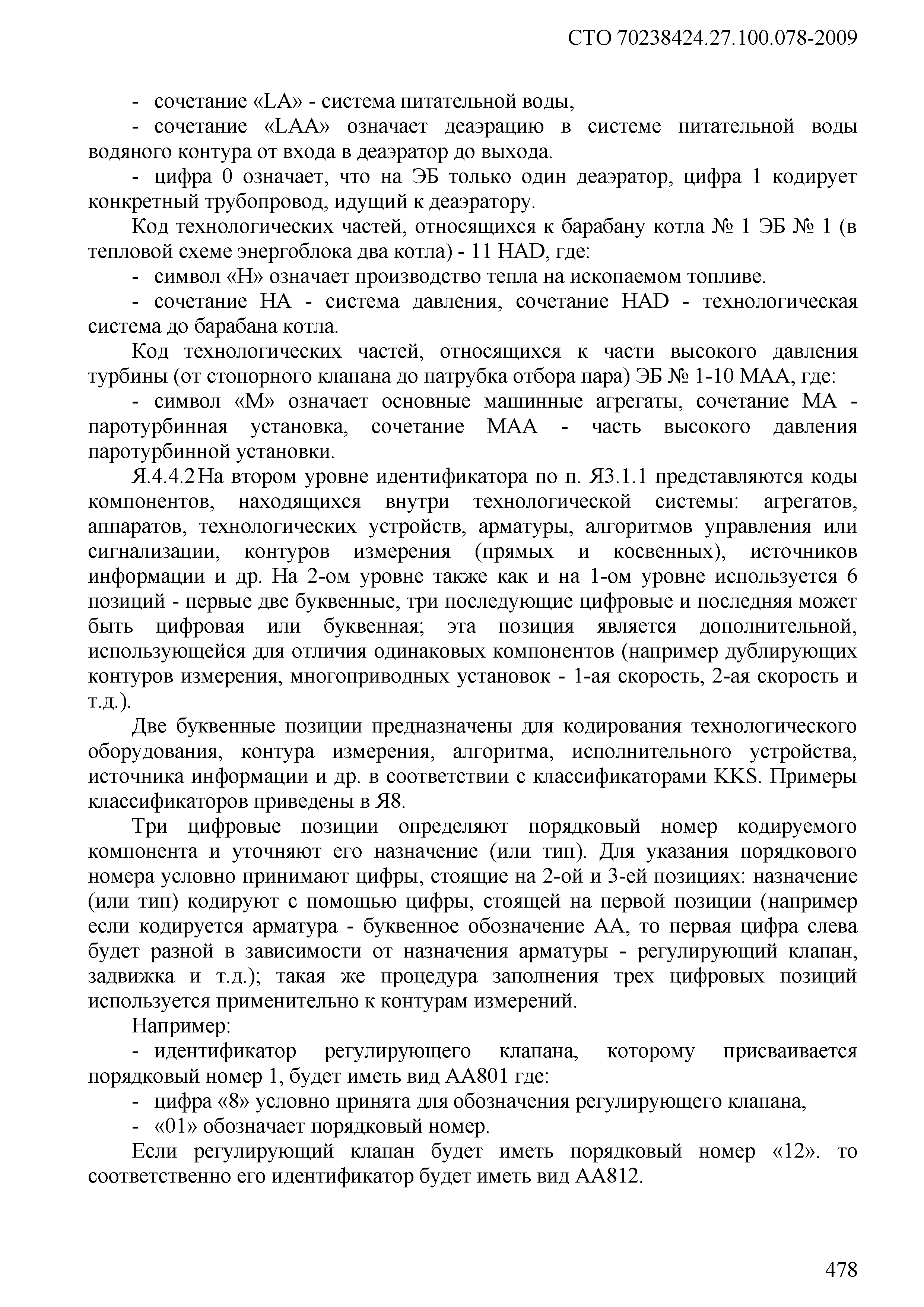 СТО 70238424.27.100.078-2009

- сочетание «LA» - система питательной воды,

- сочетание «LAA» означает деаэрацию в системе питательной воды водяного контура от входа в деаэратор до выхода.

- цифра 0 означает, что на ЭБ только один деаэратор, цифра 1 кодирует конкретный трубопровод, идущий к деаэратору.

Код технологических частей, относящихся к барабану котла № 1 ЭБ № 1 (в тепловой схеме энергоблока два котла) - 11 HAD, где:

- символ «Н» означает производство тепла на ископаемом топливе.

- сочетание НА - система давления, сочетание HAD - технологическая система до барабана котла.

Код технологических частей, относящихся к части высокого давления турбины (от стопорного клапана до патрубка отбора пара) ЭБ № 1-10 МАА, где:

- символ «М» означает основные машинные агрегаты, сочетание МА - паротурбинная установка, сочетание МАА - часть высокого давления паротурбинной установки.

Я.4.4.2 На втором уровне идентификатора по п. Я3.1.1 представляются коды компонентов, находящихся внутри технологической системы: агрегатов, аппаратов, технологических устройств, арматуры, алгоритмов управления или сигнализации, контуров измерения (прямых и косвенных), источников информации и др. На 2-ом уровне также как и на 1-ом уровне используется 6 позиций - первые две буквенные, три последующие цифровые и последняя может быть цифровая или буквенная; эта позиция является дополнительной, использующейся для отличия одинаковых компонентов (например дублирующих контуров измерения, многоприводных установок - 1-ая скорость, 2-ая скорость и т.д.).

Две буквенные позиции предназначены для кодирования технологического оборудования, контура измерения, алгоритма, исполнительного устройства, источника информации и др. в соответствии с классификаторами KKS. Примеры классификаторов приведены в Я8.

Три цифровые позиции определяют порядковый номер кодируемого компонента и уточняют его назначение (или тип). Для указания порядкового номера условно принимают цифры, стоящие на 2-ой и 3-ей позициях: назначение (или тип) кодируют с помощью цифры, стоящей на первой позиции (например если кодируется арматура - буквенное обозначение АА, то первая цифра слева будет разной в зависимости от назначения арматуры - регулирующий клапан, задвижка и т.д.); такая же процедура заполнения трех цифровых позиций используется применительно к контурам измерений.

Например:

- идентификатор регулирующего клапана, которому присваивается порядковый номер 1, будет иметь вид АА801 где:

- цифра «8» условно принята для обозначения регулирующего клапана,

- «01» обозначает порядковый номер.

Если регулирующий клапан будет иметь порядковый номер «12». то соответственно его идентификатор будет иметь вид АА812.

478